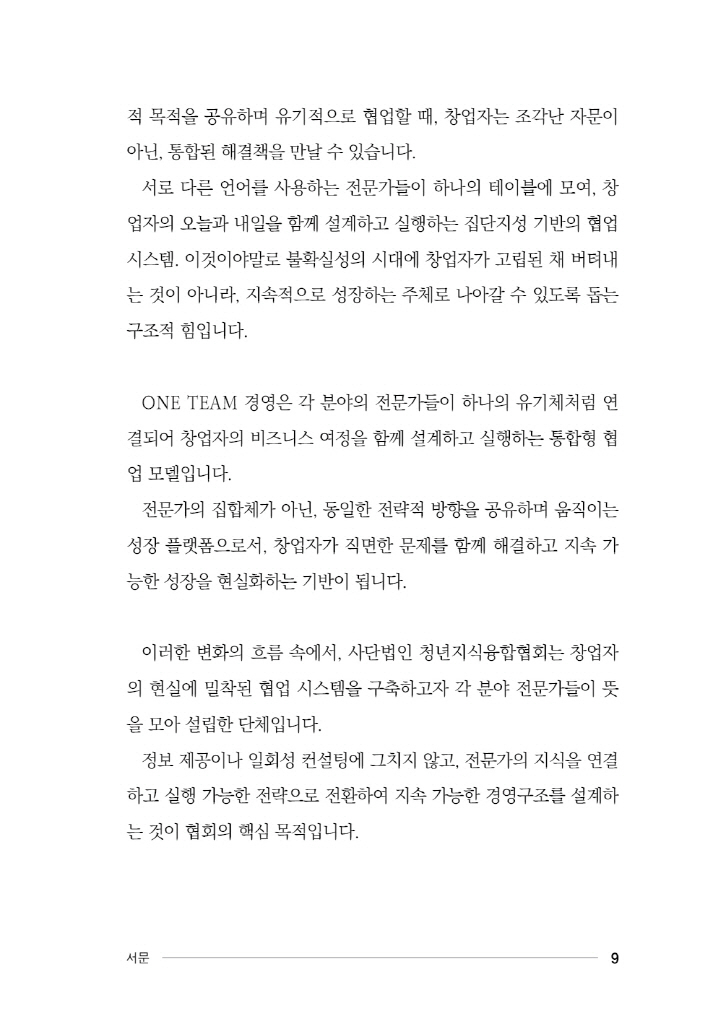 적 목적을 공유하며 유기적으로 협업할 때, 창업자는 조각난 자문이 아닌, 통합된 해결책을 만날 수 있습니다.

서로 다른 언어를 사용하는 전문가들이 하나의 테이블에 모여, 창업자의 오늘과 내일을 함께 설계하고 실행하는 집단지성 기반의 협업 시스템. 이것이야말로 불확실성의 시대에 창업자가 고립된 채 버텨내는 것이 아니라, 지속적으로 성장하는 주체로 나아갈 수 있도록 돕는 구조적 힘입니다.

ONE TEAM 경영은 각 분야의 전문가들이 하나의 유기체처럼 연결되어 창업자의 비즈니스 여정을 함께 설계하고 실행하는 통합형 협업 모델입니다.

전문가의 집합체가 아닌, 동일한 전략적 방향을 공유하며 움직이는 성장 플랫폼으로서, 창업자가 직면한 문제를 함께 해결하고 지속 가능한 성장을 현실화하는 기반이 됩니다.

이러한 변화의 흐름 속에서, 사단법인 청년지식융합협회는 창업자의 현실에 밀착된 협업 시스템을 구축하고자 각 분야 전문가들이 뜻을 모아 설립한 단체입니다.

정보 제공이나 일회성 컨설팅에 그치지 않고, 전문가의 지식을 연결하고 실행 가능한 전략으로 전환하여 지속 가능한 경영구조를 설계하는 것이 협회의 핵심 목적입니다.

서문 9